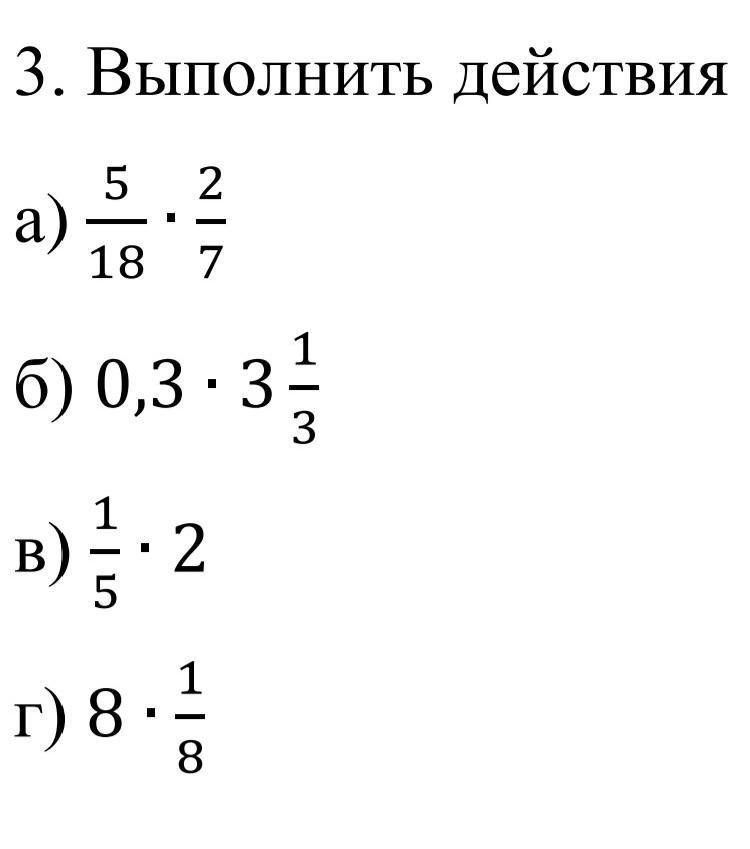 3. Выполнить действия

а) $\frac{5}{18} \cdot \frac{2}{7}$

б) $0,3 \cdot 3\frac{1}{3}$

в) $\frac{1}{5} \cdot 2$

г) $8 \cdot \frac{1}{8}$